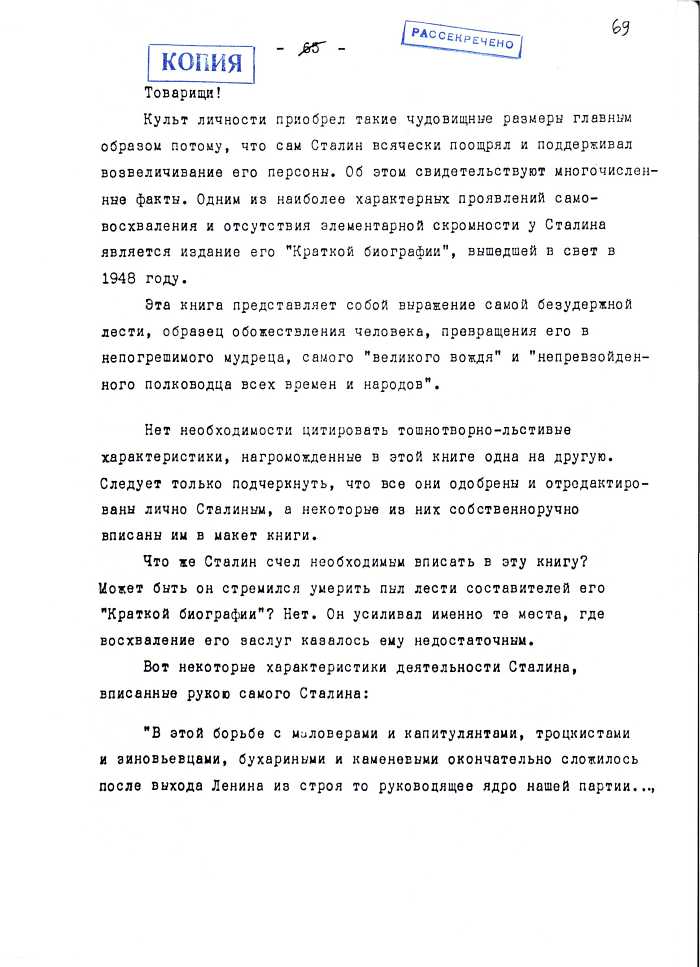 КОПИЯ

- 65 -

РАССЕКРЕЧЕНО

69

Товарищи!

Культ личности приобрел такие чудовищные размеры главным образом потому, что сам Сталин всячески поощрял и поддерживал возвеличивание его персоны. Об этом свидетельствуют многочисленные факты. Одним из наиболее характерных проявлений самовосхваления и отсутствия элементарной скромности у Сталина является издание его "Краткой биографии", вышедшей в свет в 1948 году.

Эта книга представляет собой выражение самой безудержной лести, образец обожествления человека, превращения его в непогрешимого мудреца, самого "великого вождя" и "непревзойденного полководца всех времен и народов".

Нет необходимости цитировать тошнотворно-льстивые характеристики, нагроможденные в этой книге одна на другую. Следует только подчеркнуть, что все они одобрены и отредактированы лично Сталиным, а некоторые из них собственноручно вписаны им в макет книги.

Что же Сталин счел необходимым вписать в эту книгу? Может быть он стремился умерить пыл лести составителей его "Краткой биографии"? Нет. Он усиливал именно те места, где восхваление его заслуг казалось ему недостаточным.

Вот некоторые характеристики деятельности Сталина, вписанные рукою самого Сталина:

"В этой борьбе с маловерами и капитулянтами, троцкистами и зиновьевцами, бухариными и каменевыми окончательно сложилось после выхода Ленина из строя то руководящее ядро нашей партии...,